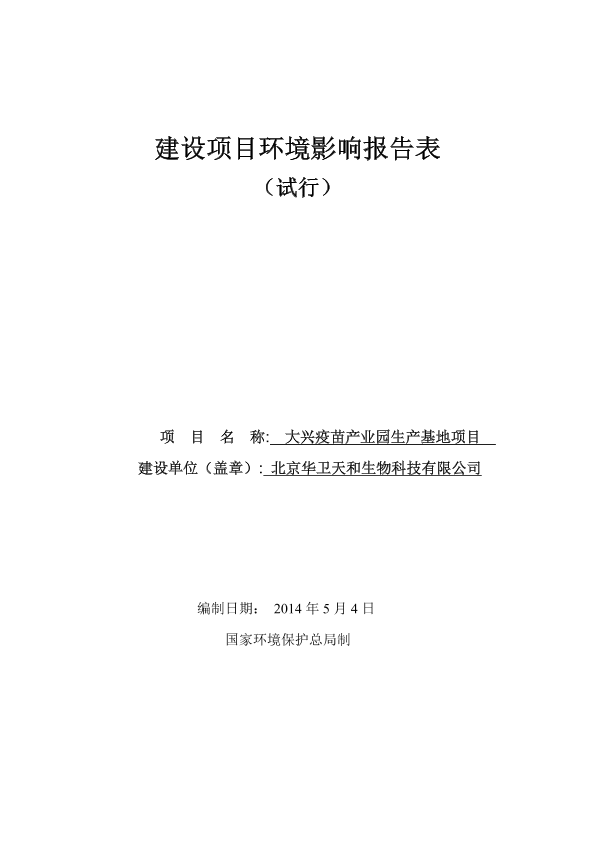 建设项目环境影响报告表

（试行）

项　目　名　称:　大兴疫苗产业园生产基地项目

建设单位（盖章）: 北京华卫天和生物科技有限公司

编制日期：　2014 年 5 月 4 日

国家环境保护总局制